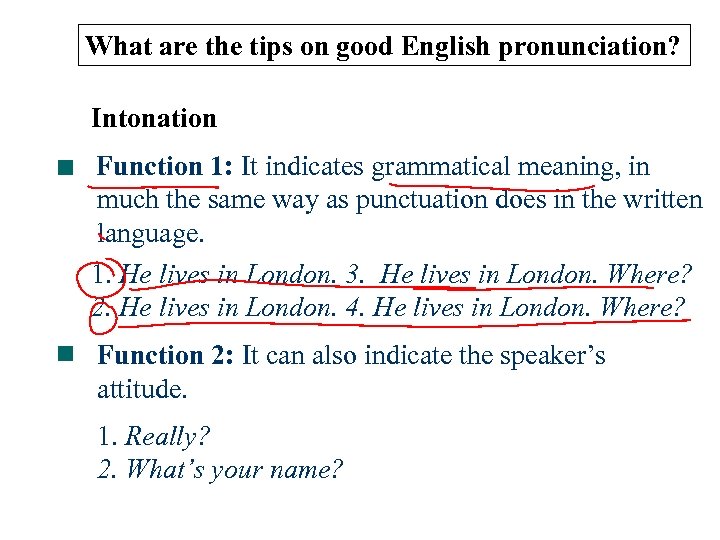 What are the tips on good English pronunciation?

Intonation

Function 1: It indicates grammatical meaning, in much the same way as punctuation does in the written language.

1. He lives in London. 3. He lives in London. Where?
2. He lives in London. 4. He lives in London. Where?

Function 2: It can also indicate the speaker's attitude.

1. Really?
2. What's your name?